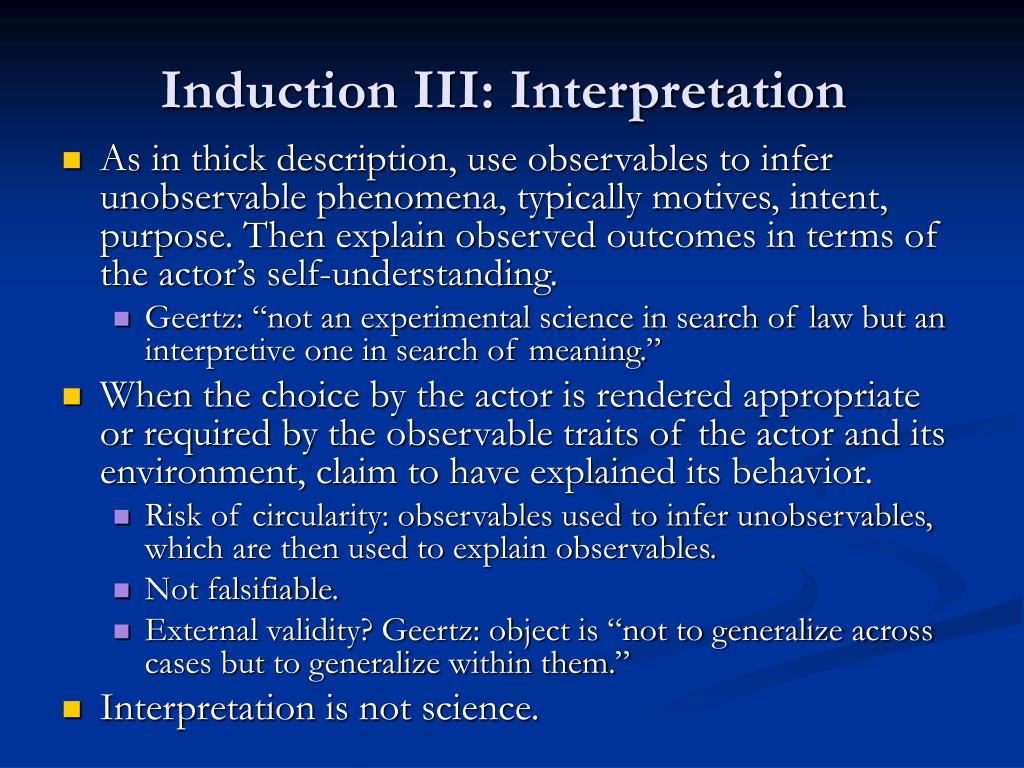 Induction III: Interpretation

As in thick description, use observables to infer unobservable phenomena, typically motives, intent, purpose. Then explain observed outcomes in terms of the actor’s self-understanding.

Geertz: “not an experimental science in search of law but an interpretive one in search of meaning.”

When the choice by the actor is rendered appropriate or required by the observable traits of the actor and its environment, claim to have explained its behavior.

Risk of circularity: observables used to infer unobservables, which are then used to explain observables.

Not falsifiable.

External validity? Geertz: object is “not to generalize across cases but to generalize within them.”

Interpretation is not science.